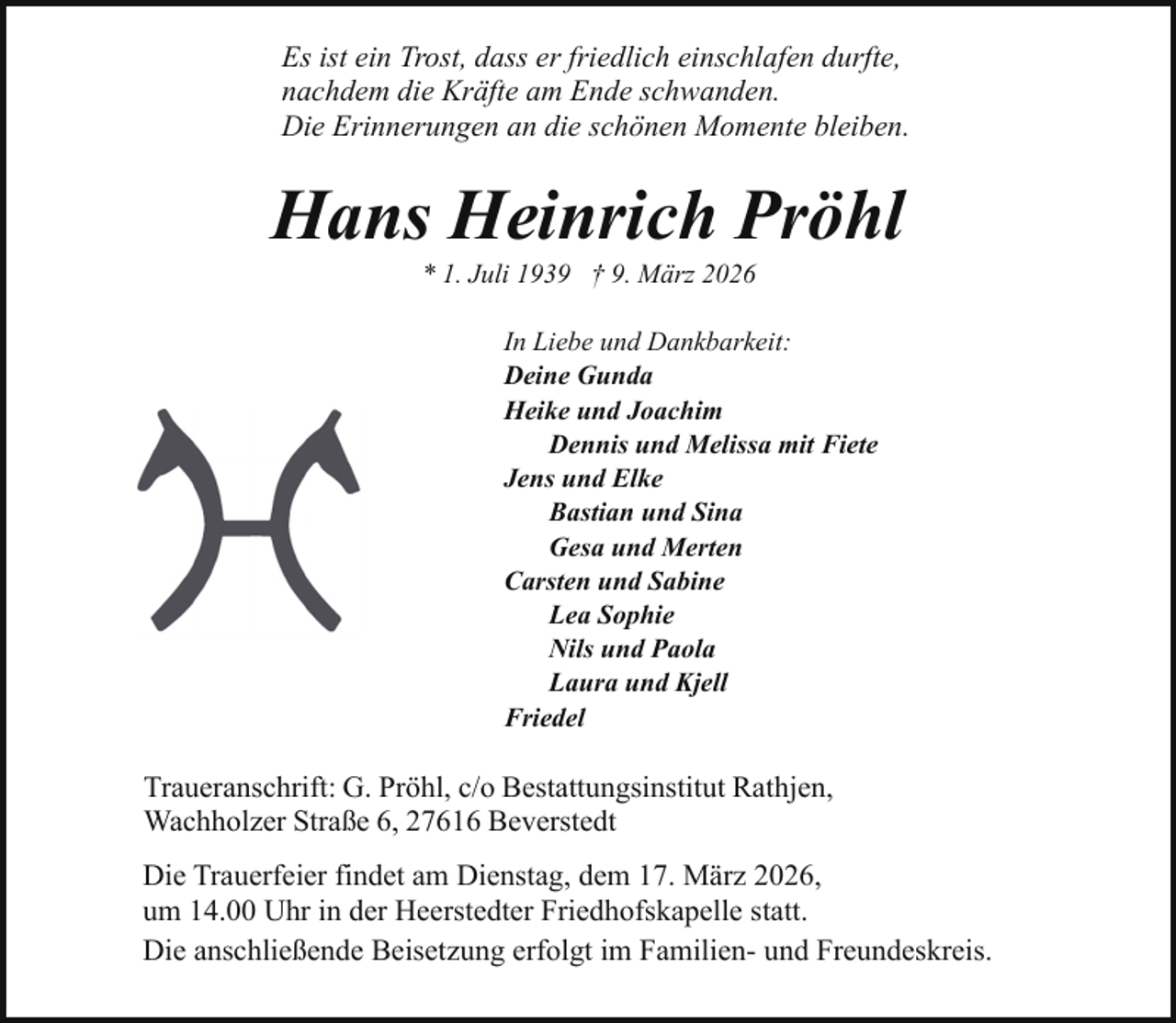 Es ist ein Trost, dass er friedlich einschlafen durfte,
nachdem die Kräfte am Ende schwanden.
Die Erinnerungen an die schönen Momente bleiben.

Hans Heinrich Pröhl

* 1. Juli 1939 † 9. März 2026

In Liebe und Dankbarkeit:
Deine Gunda
Heike und Joachim
Dennis und Melissa mit Fiete
Jens und Elke
Bastian und Sina
Gesa und Merten
Carsten und Sabine
Lea Sophie
Nils und Paola
Laura und Kjell
Friedel

Traueranschrift: G. Pröhl, c/o Bestattungsinstitut Rathjen,
Wachholzer Straße 6, 27616 Beverstedt

Die Trauerfeier findet am Dienstag, dem 17. März 2026,
um 14.00 Uhr in der Heerstedter Friedhofskapelle statt.
Die anschließende Beisetzung erfolgt im Familien- und Freundeskreis.